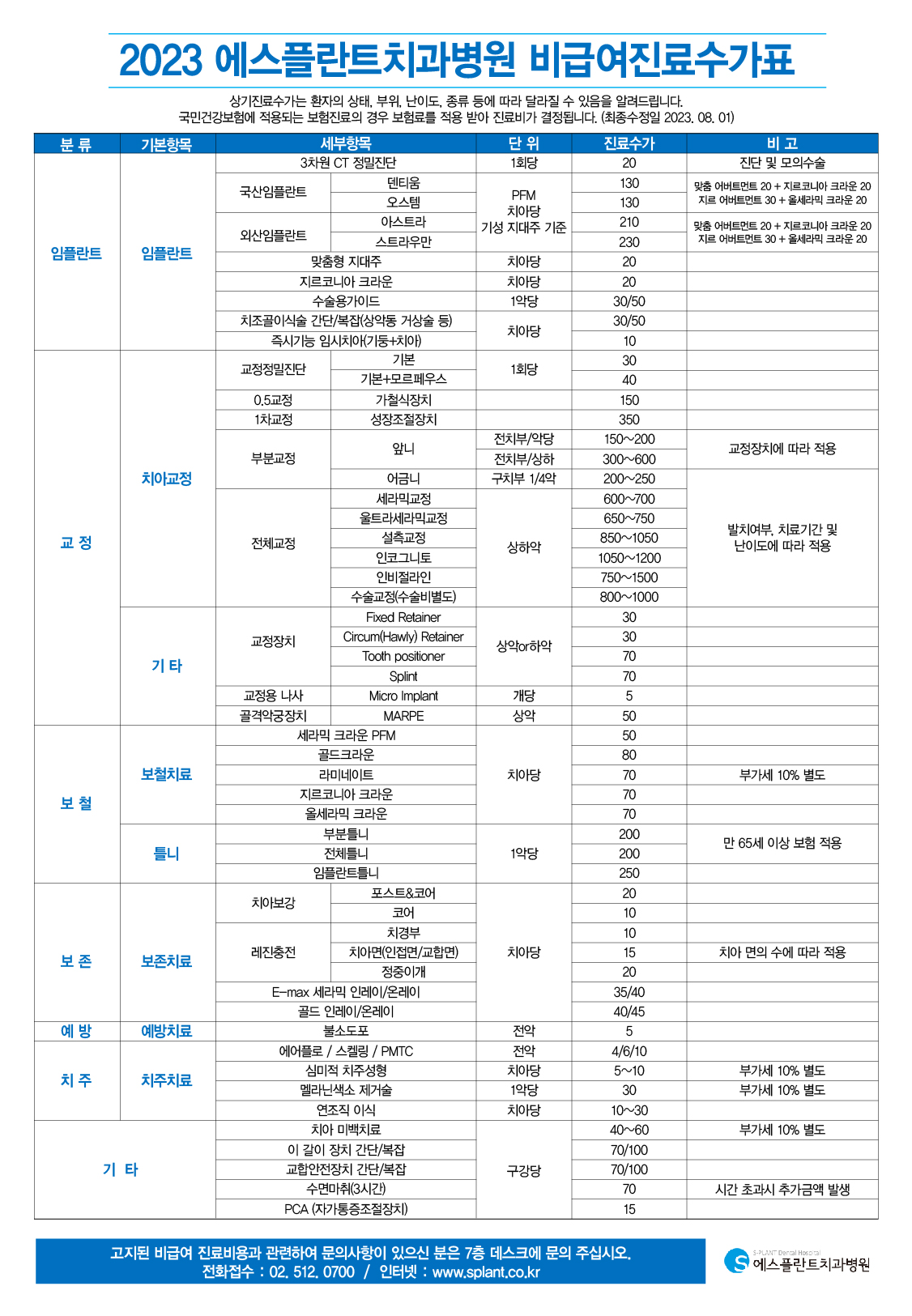 2023 에스플란트치과병원 비급여진료수가표

상기진료수가는 환자의 상태, 부위, 난이도, 종류 등에 따라 달라질 수 있음을 알려드립니다.
국민건강보험에 적용되는 보험진료의 경우 보험료를 적용 받아 진료비가 결정됩니다. (최종수정일 2023. 08. 01)

| 분 류 | 기본항목 | 세부항목 | | 단 위 | 진료수가 | 비 고 |
|---|---|---|---|---|---|---|
| 임플란트 | 임플란트 | 3차원 CT 정밀진단 | | 1회당 | 20 | 진단 및 모의수술 |
| | | 국산임플란트 | 덴티움 | PFM 치아당 기성 지대주 기준 | 130 | 맞춤 어버트먼트 20 + 지르코니아 크라운 20 지르 어버트먼트 30 + 올세라믹 크라운 20 |
| | | | 오스템 | | 130 | |
| | | 외산임플란트 | 아스트라 | | 210 | 맞춤 어버트먼트 20 + 지르코니아 크라운 20 지르 어버트먼트 30 + 올세라믹 크라운 20 |
| | | | 스트라우만 | | 230 | |
| | | 맞춤형 지대주 | | 치아당 | 20 | |
| | | 지르코니아 크라운 | | 치아당 | 20 | |
| | | 수술용가이드 | | 1악당 | 30/50 | |
| | | 치조골이식술 간단/복잡(상악동 거상술 등) | | 치아당 | 30/50 | |
| | | 즉시기능 임시치아(기둥+치아) | | | 10 | |
| 교 정 | 치아교정 | 교정정밀진단 | 기본 | 1회당 | 30 | |
| | | | 기본+모르페우스 | | 40 | |
| | | 0.5교정 | 가철식장치 | | 150 | |
| | | 1차교정 | 성장조절장치 | | 350 | |
| | | 부분교정 | 앞니 | 전치부/악당 | 150~200 | 교정장치에 따라 적용 |
| | | | | 전치부/상하 | 300~600 | |
| | | | 어금니 | 구치부 1/4악 | 200~250 | |
| | | 전체교정 | 세라믹교정 | 상하악 | 600~700 | 발치여부, 치료기간 및 난이도에 따라 적용 |
| | | | 울트라세라믹교정 | | 650~750 | |
| | | | 설측교정 | | 850~1050 | |
| | | | 인코그니토 | | 1050~1200 | |
| | | | 인비절라인 | | 750~1500 | |
| | | | 수술교정(수술비별도) | | 800~1000 | |
| | 기 타 | 교정장치 | Fixed Retainer | 상악or하악 | 30 | |
| | | | Circum(Hawly) Retainer | | 30 | |
| | | | Tooth positioner | | 70 | |
| | | | Splint | | 70 | |
| | | 교정용 나사 | Micro Implant | 개당 | 5 | |
| | | 골격악궁장치 | MARPE | 상악 | 50 | |
| 보 철 | 보철치료 | 세라믹 크라운 PFM | | 치아당 | 50 | |
| | | 골드크라운 | | | 80 | |
| | | 라미네이트 | | | 70 | 부가세 10% 별도 |
| | | 지르코니아 크라운 | | | 70 | |
| | | 올세라믹 크라운 | | | 70 | |
| | 틀니 | 부분틀니 | | 1악당 | 200 | 만 65세 이상 보험 적용 |
| | | 전체틀니 | | | 200 | |
| | | 임플란트틀니 | | | 250 | |
| 보 존 | 보존치료 | 치아보강 | 포스트&코어 | 치아당 | 20 | |
| | | | 코어 | | 10 | |
| | | 레진충전 | 치경부 | | 10 | |
| | | | 치아면(인접면/교합면) | | 15 | 치아 면의 수에 따라 적용 |
| | | | 정중이개 | | 20 | |
| | | E-max 세라믹 인레이/온레이 | | | 35/40 | |
| | | 골드 인레이/온레이 | | | 40/45 | |
| 예 방 | 예방치료 | 불소도포 | | 전악 | 5 | |
| 치 주 | 치주치료 | 에어플로 / 스켈링 / PMTC | | 전악 | 4/6/10 | |
| | | 심미적 치주성형 | | 치아당 | 5~10 | 부가세 10% 별도 |
| | | 멜라닌색소 제거술 | | 1악당 | 30 | 부가세 10% 별도 |
| | | 연조직 이식 | | 치아당 | 10~30 | |
| 기 타 | | 치아 미백치료 | | 구강당 | 40~60 | 부가세 10% 별도 |
| | | 이 갈이 장치 간단/복잡 | | | 70/100 | |
| | | 교합안전장치 간단/복잡 | | | 70/100 | |
| | | 수면마취(3시간) | | | 70 | 시간 초과시 추가금액 발생 |
| | | PCA (자가통증조절장치) | | | 15 | |

고지된 비급여 진료비용과 관련하여 문의사항이 있으신 분은 7층 데스크에 문의 주십시오.
전화접수 : 02. 512. 0700 / 인터넷 : www.splant.co.kr

S-PLANT Dental Hospital
에스플란트치과병원